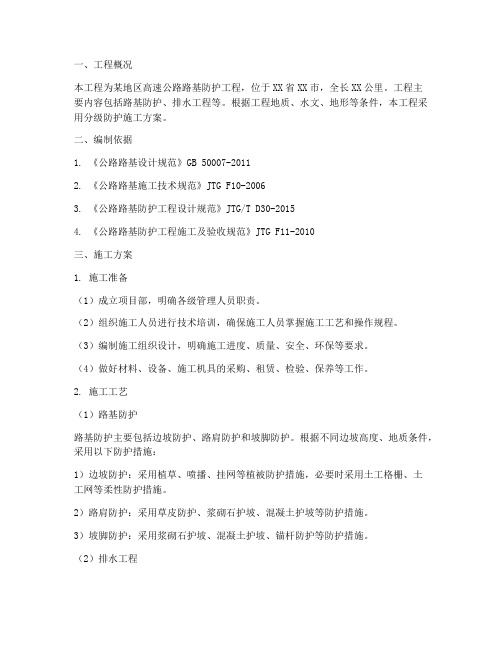 一、工程概况

本工程为某地区高速公路路基防护工程，位于XX省XX市，全长XX公里。工程主要内容包括路基防护、排水工程等。根据工程地质、水文、地形等条件，本工程采用分级防护施工方案。

二、编制依据

1. 《公路路基设计规范》GB 50007-2011

2. 《公路路基施工技术规范》JTG F10-2006

3. 《公路路基防护工程设计规范》JTG/T D30-2015

4. 《公路路基防护工程施工及验收规范》JTG F11-2010

三、施工方案

1. 施工准备

（1）成立项目部，明确各级管理人员职责。

（2）组织施工人员进行技术培训，确保施工人员掌握施工工艺和操作规程。

（3）编制施工组织设计，明确施工进度、质量、安全、环保等要求。

（4）做好材料、设备、施工机具的采购、租赁、检验、保养等工作。

2. 施工工艺

（1）路基防护

路基防护主要包括边坡防护、路肩防护和坡脚防护。根据不同边坡高度、地质条件，采用以下防护措施：

1）边坡防护：采用植草、喷播、挂网等植被防护措施，必要时采用土工格栅、土工网等柔性防护措施。

2）路肩防护：采用草皮防护、浆砌石护坡、混凝土护坡等防护措施。

3）坡脚防护：采用浆砌石护坡、混凝土护坡、锚杆防护等防护措施。

（2）排水工程